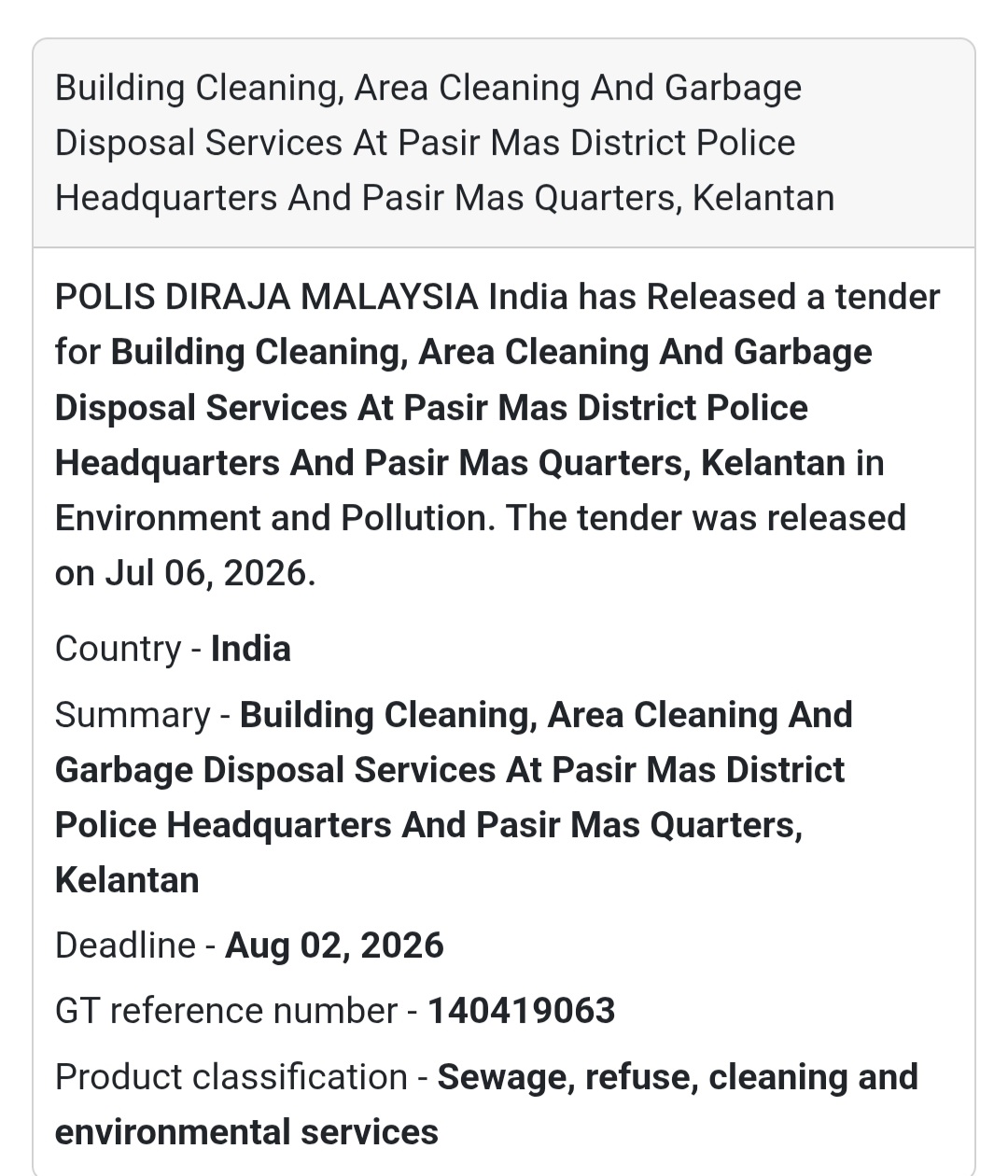 Building Cleaning, Area Cleaning And Garbage Disposal Services At Pasir Mas District Police Headquarters And Pasir Mas Quarters, Kelantan

POLIS DIRAJA MALAYSIA India has Released a tender for Building Cleaning, Area Cleaning And Garbage Disposal Services At Pasir Mas District Police Headquarters And Pasir Mas Quarters, Kelantan in Environment and Pollution. The tender was released on Jul 06, 2026.

Country - India

Summary - Building Cleaning, Area Cleaning And Garbage Disposal Services At Pasir Mas District Police Headquarters And Pasir Mas Quarters, Kelantan

Deadline - Aug 02, 2026

GT reference number - 140419063

Product classification - Sewage, refuse, cleaning and environmental services